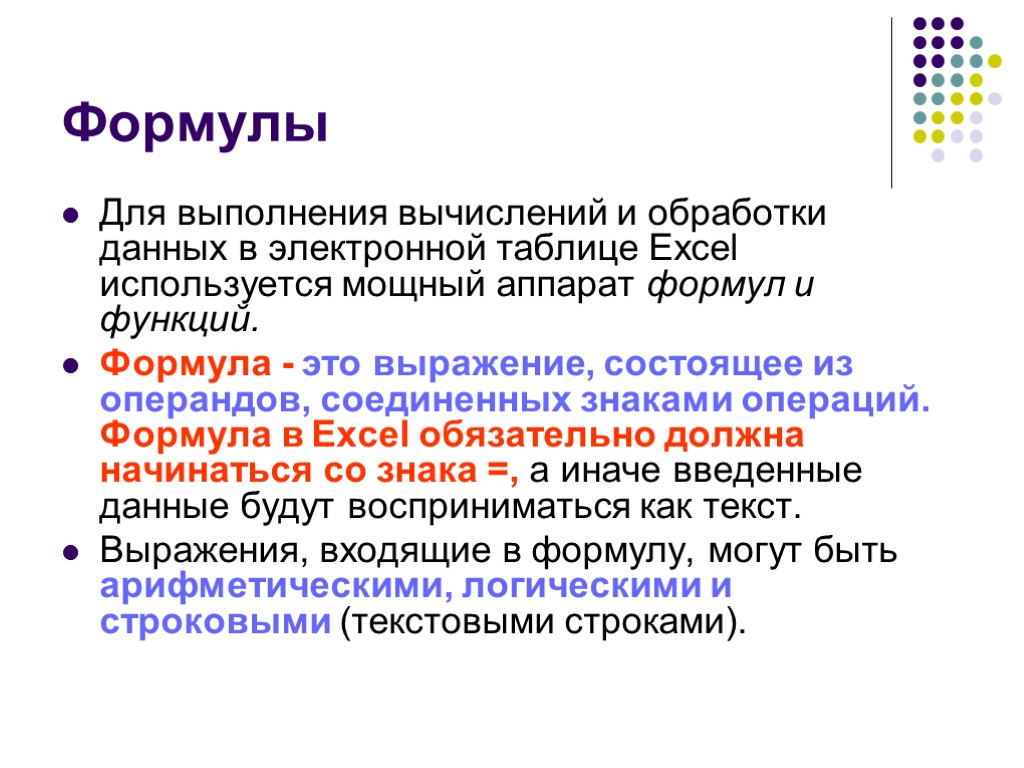 Формулы

Для выполнения вычислений и обработки данных в электронной таблице Excel используется мощный аппарат формул и функций.

Формула - это выражение, состоящее из операндов, соединенных знаками операций. Формула в Excel обязательно должна начинаться со знака =, а иначе введенные данные будут восприниматься как текст.

Выражения, входящие в формулу, могут быть арифметическими, логическими и строковыми (текстовыми строками).